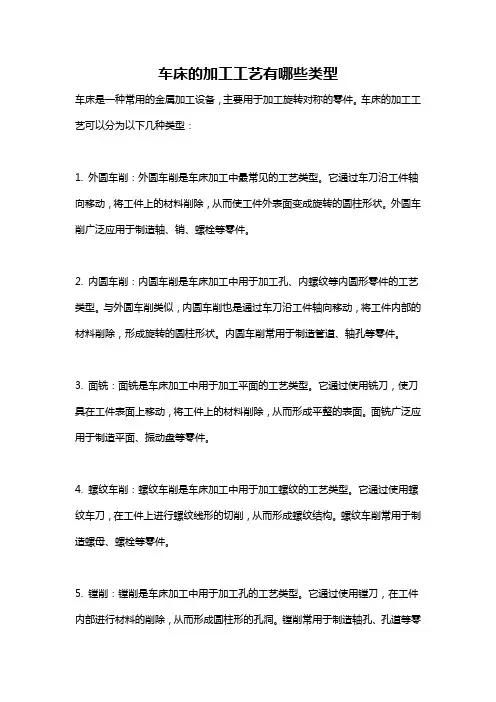 车床的加工工艺有哪些类型

车床是一种常用的金属加工设备，主要用于加工旋转对称的零件。车床的加工工艺可以分为以下几种类型：

1. 外圆车削：外圆车削是车床加工中最常见的工艺类型。它通过车刀沿工件轴向移动，将工件上的材料削除，从而使工件外表面变成旋转的圆柱形状。外圆车削广泛应用于制造轴、销、螺栓等零件。

2. 内圆车削：内圆车削是车床加工中用于加工孔、内螺纹等内圆形零件的工艺类型。与外圆车削类似，内圆车削也是通过车刀沿工件轴向移动，将工件内部的材料削除，形成旋转的圆柱形状。内圆车削常用于制造管道、轴孔等零件。

3. 面铣：面铣是车床加工中用于加工平面的工艺类型。它通过使用铣刀，使刀具在工件表面上移动，将工件上的材料削除，从而形成平整的表面。面铣广泛应用于制造平面、振动盘等零件。

4. 螺纹车削：螺纹车削是车床加工中用于加工螺纹的工艺类型。它通过使用螺纹车刀，在工件上进行螺纹线形的切削，从而形成螺纹结构。螺纹车削常用于制造螺母、螺栓等零件。

5. 镗削：镗削是车床加工中用于加工孔的工艺类型。它通过使用镗刀，在工件内部进行材料的削除，从而形成圆柱形的孔洞。镗削常用于制造轴孔、孔道等零